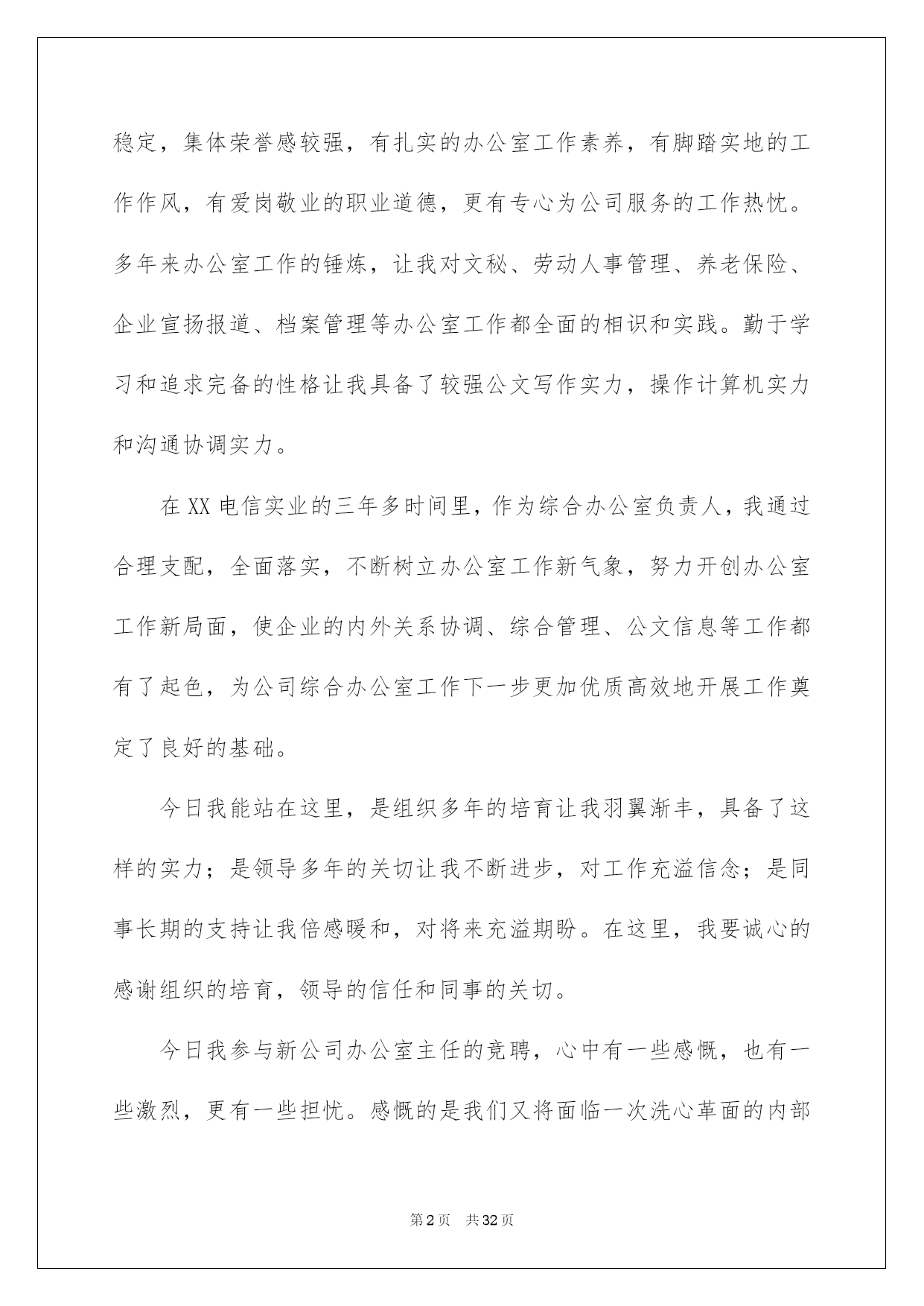 稳定，集体荣誉感较强，有扎实的办公室工作素养，有脚踏实地的工作作风，有爱岗敬业的职业道德，更有专心为公司服务的工作热忱。多年来办公室工作的锤炼，让我对文秘、劳动人事管理、养老保险、企业宣扬报道、档案管理等办公室工作都全面的相识和实践。勤于学习和追求完备的性格让我具备了较强公文写作实力，操作计算机实力和沟通协调实力。

在XX电信实业的三年多时间里，作为综合办公室负责人，我通过合理支配，全面落实，不断树立办公室工作新气象，努力开创办公室工作新局面，使企业的内外关系协调、综合管理、公文信息等工作都有了起色，为公司综合办公室工作下一步更加优质高效地开展工作奠定了良好的基础。

今日我能站在这里，是组织多年的培育让我羽翼渐丰，具备了这样的实力；是领导多年的关切让我不断进步，对工作充溢信念；是同事长期的支持让我倍感暖和，对将来充溢期盼。在这里，我要诚心的感谢组织的培育，领导的信任和同事的关切。

今日我参与新公司办公室主任的竞聘，心中有一些感慨，也有一些激烈，更有一些担忧。感慨的是我们又将面临一次洗心革面的内部

第2页 共32页